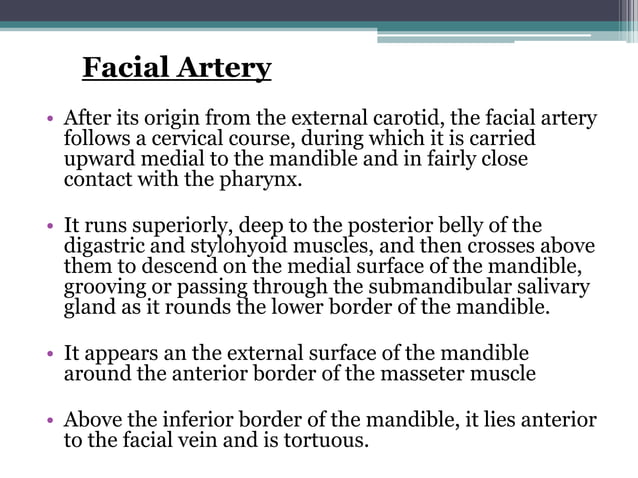 Facial Artery

• After its origin from the external carotid, the facial artery follows a cervical course, during which it is carried upward medial to the mandible and in fairly close contact with the pharynx.

• It runs superiorly, deep to the posterior belly of the digastric and stylohyoid muscles, and then crosses above them to descend on the medial surface of the mandible, grooving or passing through the submandibular salivary gland as it rounds the lower border of the mandible.

• It appears an the external surface of the mandible around the anterior border of the masseter muscle

• Above the inferior border of the mandible, it lies anterior to the facial vein and is tortuous.